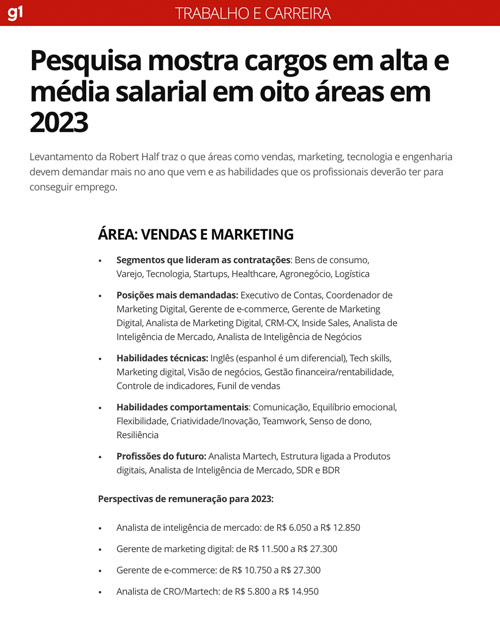 g1 TRABALHO E CARREIRA

Pesquisa mostra cargos em alta e média salarial em oito áreas em 2023

Levantamento da Robert Half traz o que áreas como vendas, marketing, tecnologia e engenharia devem demandar mais no ano que vem e as habilidades que os profissionais deverão ter para conseguir emprego.

ÁREA: VENDAS E MARKETING

• Segmentos que lideram as contratações: Bens de consumo, Varejo, Tecnologia, Startups, Healthcare, Agronegócio, Logística

• Posições mais demandadas: Executivo de Contas, Coordenador de Marketing Digital, Gerente de e-commerce, Gerente de Marketing Digital, Analista de Marketing Digital, CRM-CX, Inside Sales, Analista de Inteligência de Mercado, Analista de Inteligência de Negócios

• Habilidades técnicas: Inglês (espanhol é um diferencial), Tech skills, Marketing digital, Visão de negócios, Gestão financeira/rentabilidade, Controle de indicadores, Funil de vendas

• Habilidades comportamentais: Comunicação, Equilíbrio emocional, Flexibilidade, Criatividade/Inovação, Teamwork, Senso de dono, Resiliência

• Profissões do futuro: Analista Martech, Estrutura ligada a Produtos digitais, Analista de Inteligência de Mercado, SDR e BDR

Perspectivas de remuneração para 2023:

• Analista de inteligência de mercado: de R$ 6.050 a R$ 12.850

• Gerente de marketing digital: de R$ 11.500 a R$ 27.300

• Gerente de e-commerce: de R$ 10.750 a R$ 27.300

• Analista de CRO/Martech: de R$ 5.800 a R$ 14.950